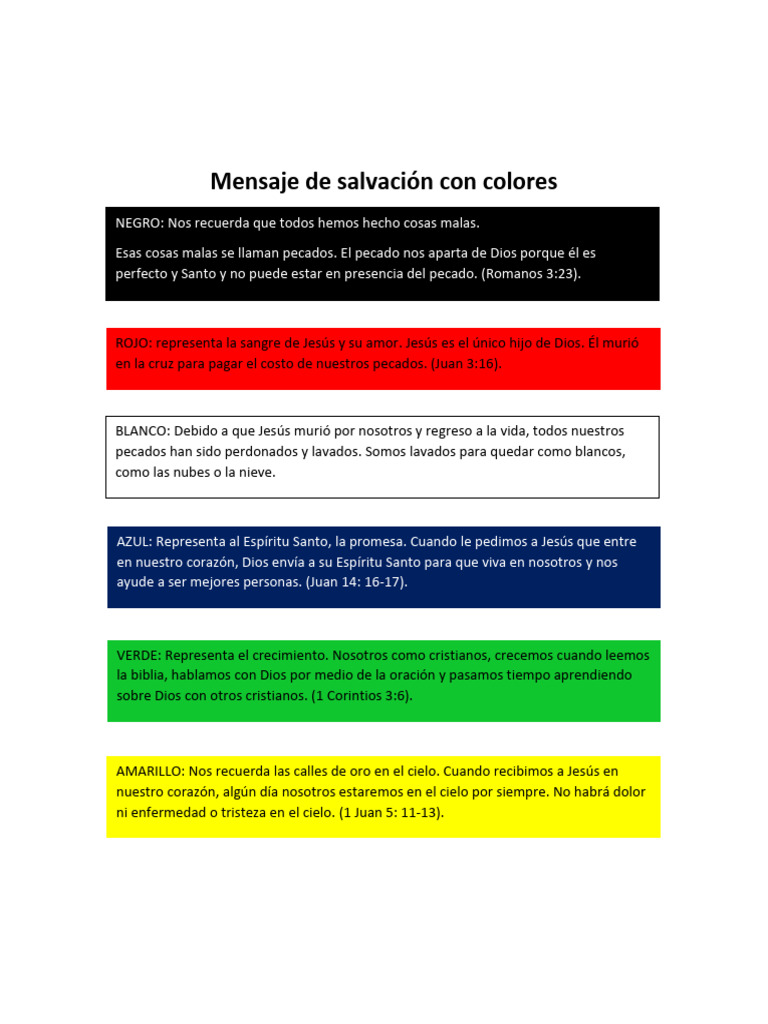 Mensaje de salvación con colores

NEGRO: Nos recuerda que todos hemos hecho cosas malas.

Esas cosas malas se llaman pecados. El pecado nos aparta de Dios porque él es perfecto y Santo y no puede estar en presencia del pecado. (Romanos 3:23).

ROJO: representa la sangre de Jesús y su amor. Jesús es el único hijo de Dios. Él murió en la cruz para pagar el costo de nuestros pecados. (Juan 3:16).

BLANCO: Debido a que Jesús murió por nosotros y regreso a la vida, todos nuestros pecados han sido perdonados y lavados. Somos lavados para quedar como blancos, como las nubes o la nieve.

AZUL: Representa al Espíritu Santo, la promesa. Cuando le pedimos a Jesús que entre en nuestro corazón, Dios envía a su Espíritu Santo para que viva en nosotros y nos ayude a ser mejores personas. (Juan 14: 16-17).

VERDE: Representa el crecimiento. Nosotros como cristianos, crecemos cuando leemos la biblia, hablamos con Dios por medio de la oración y pasamos tiempo aprendiendo sobre Dios con otros cristianos. (1 Corintios 3:6).

AMARILLO: Nos recuerda las calles de oro en el cielo. Cuando recibimos a Jesús en nuestro corazón, algún día nosotros estaremos en el cielo por siempre. No habrá dolor ni enfermedad o tristeza en el cielo. (1 Juan 5: 11-13).